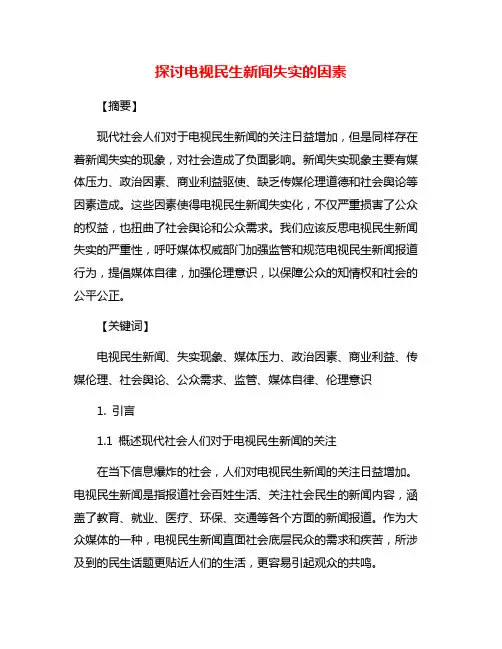 探讨电视民生新闻失实的因素

【摘要】

现代社会人们对于电视民生新闻的关注日益增加，但是同样存在着新闻失实的现象，对社会造成了负面影响。新闻失实现象主要有媒体压力、政治因素、商业利益驱使、缺乏传媒伦理道德和社会舆论等因素造成。这些因素使得电视民生新闻失实化，不仅严重损害了公众的权益，也扭曲了社会舆论和公众需求。我们应该反思电视民生新闻失实的严重性，呼吁媒体权威部门加强监管和规范电视民生新闻报道行为，提倡媒体自律，加强伦理意识，以保障公众的知情权和社会的公平公正。

【关键词】

电视民生新闻、失实现象、媒体压力、政治因素、商业利益、传媒伦理、社会舆论、公众需求、监管、媒体自律、伦理意识

1. 引言

1.1 概述现代社会人们对于电视民生新闻的关注

在当下信息爆炸的社会，人们对电视民生新闻的关注日益增加。电视民生新闻是指报道社会百姓生活、关注社会民生的新闻内容，涵盖了教育、就业、医疗、环保、交通等各个方面的新闻报道。作为大众媒体的一种，电视民生新闻直面社会底层民众的需求和疾苦，所涉及到的民生话题更贴近人们的生活，更容易引起观众的共鸣。